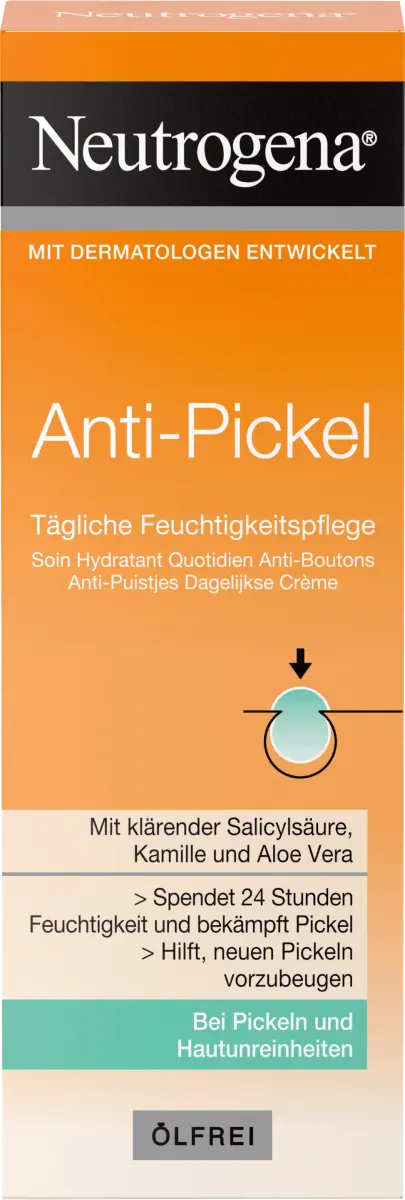 Neutrogena®

MIT DERMATOLOGEN ENTWICKELT

Anti-Pickel

Tägliche Feuchtigkeitspflege
Soin Hydratant Quotidien Anti-Boutons
Anti-Puistjes Dagelijkse Crème

Mit klärender Salicylsäure, Kamille und Aloe Vera

> Spendet 24 Stunden Feuchtigkeit und bekämpft Pickel
> Hilft, neuen Pickeln vorzubeugen

Bei Pickeln und Hautunreinheiten

ÖLFREI